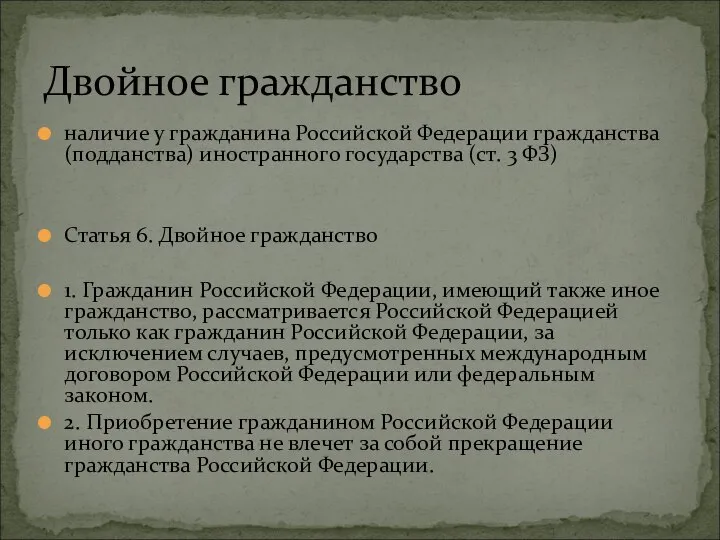 Двойное гражданство

наличие у гражданина Российской Федерации гражданства (подданства) иностранного государства (ст. 3 ФЗ)

Статья 6. Двойное гражданство

1. Гражданин Российской Федерации, имеющий также иное гражданство, рассматривается Российской Федерацией только как гражданин Российской Федерации, за исключением случаев, предусмотренных международным договором Российской Федерации или федеральным законом.

2. Приобретение гражданином Российской Федерации иного гражданства не влечет за собой прекращение гражданства Российской Федерации.